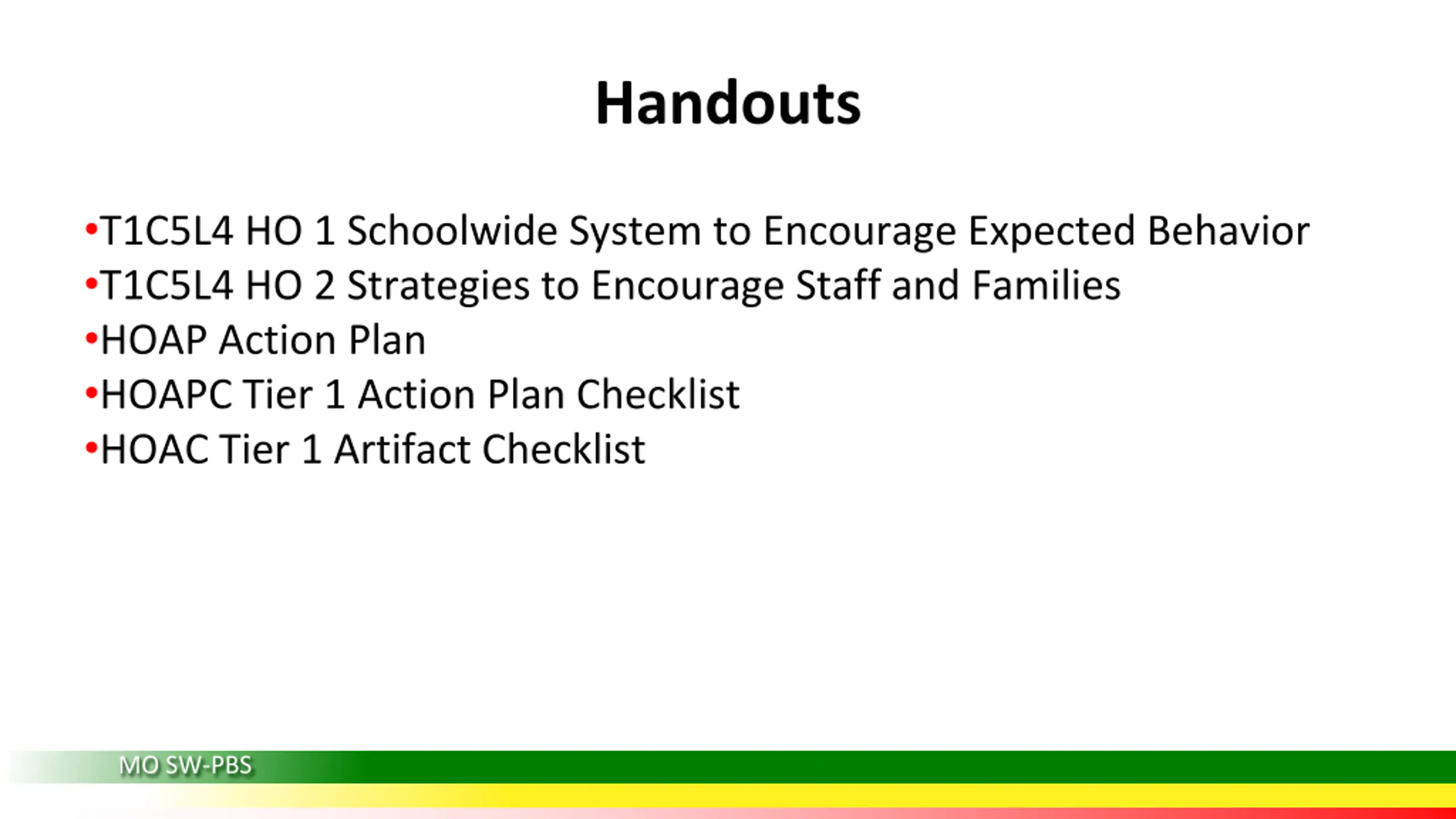 Handouts

•T1C5L4 HO 1 Schoolwide System to Encourage Expected Behavior
•T1C5L4 HO 2 Strategies to Encourage Staff and Families
•HOAP Action Plan
•HOAPC Tier 1 Action Plan Checklist
•HOAC Tier 1 Artifact Checklist

MO SW-PBS